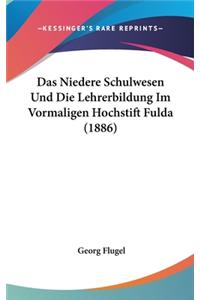 —KESSINGER'S RARE REPRINTS—

Das Niedere Schulwesen Und Die Lehrerbildung Im Vormaligen Hochstift Fulda (1886)

Georg Flugel